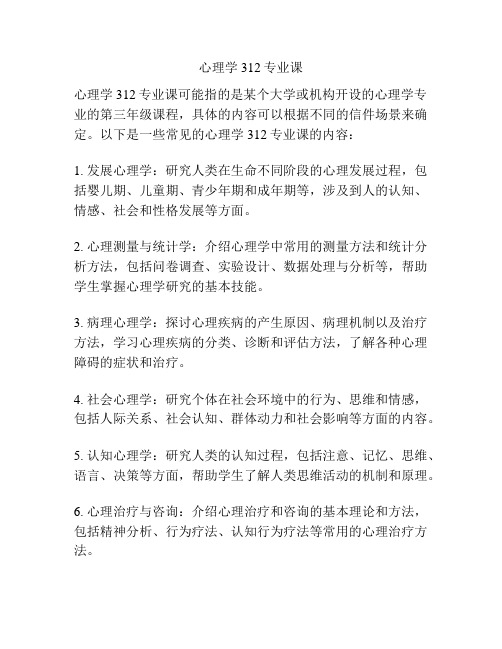 心理学 312 专业课

心理学 312 专业课可能指的是某个大学或机构开设的心理学专业的第三年级课程，具体的内容可以根据不同的信件场景来确定。以下是一些常见的心理学 312 专业课的内容：

1. 发展心理学：研究人类在生命不同阶段的心理发展过程，包括婴儿期、儿童期、青少年期和成年期等，涉及到人的认知、情感、社会和性格发展等方面。

2. 心理测量与统计学：介绍心理学中常用的测量方法和统计分析方法，包括问卷调查、实验设计、数据处理与分析等，帮助学生掌握心理学研究的基本技能。

3. 病理心理学：探讨心理疾病的产生原因、病理机制以及治疗方法，学习心理疾病的分类、诊断和评估方法，了解各种心理障碍的症状和治疗。

4. 社会心理学：研究个体在社会环境中的行为、思维和情感，包括人际关系、社会认知、群体动力和社会影响等方面的内容。

5. 认知心理学：研究人类的认知过程，包括注意、记忆、思维、语言、决策等方面，帮助学生了解人类思维活动的机制和原理。

6. 心理治疗与咨询：介绍心理治疗和咨询的基本理论和方法，包括精神分析、行为疗法、认知行为疗法等常用的心理治疗方法。